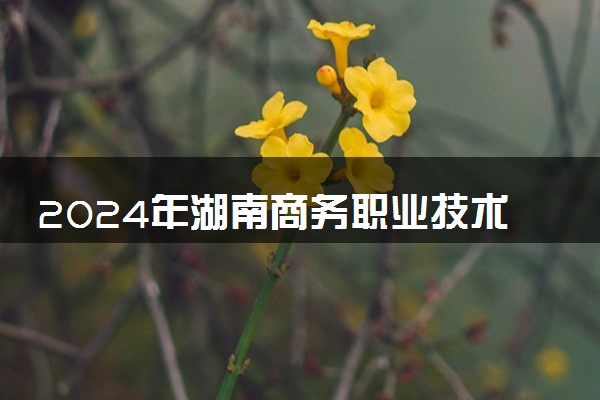 2024年湖南商务职业技术